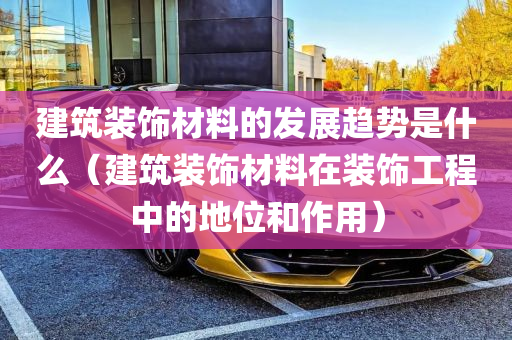 建筑装饰材料的发展趋势是什么（建筑装饰材料在装饰工程中的地位和作用）